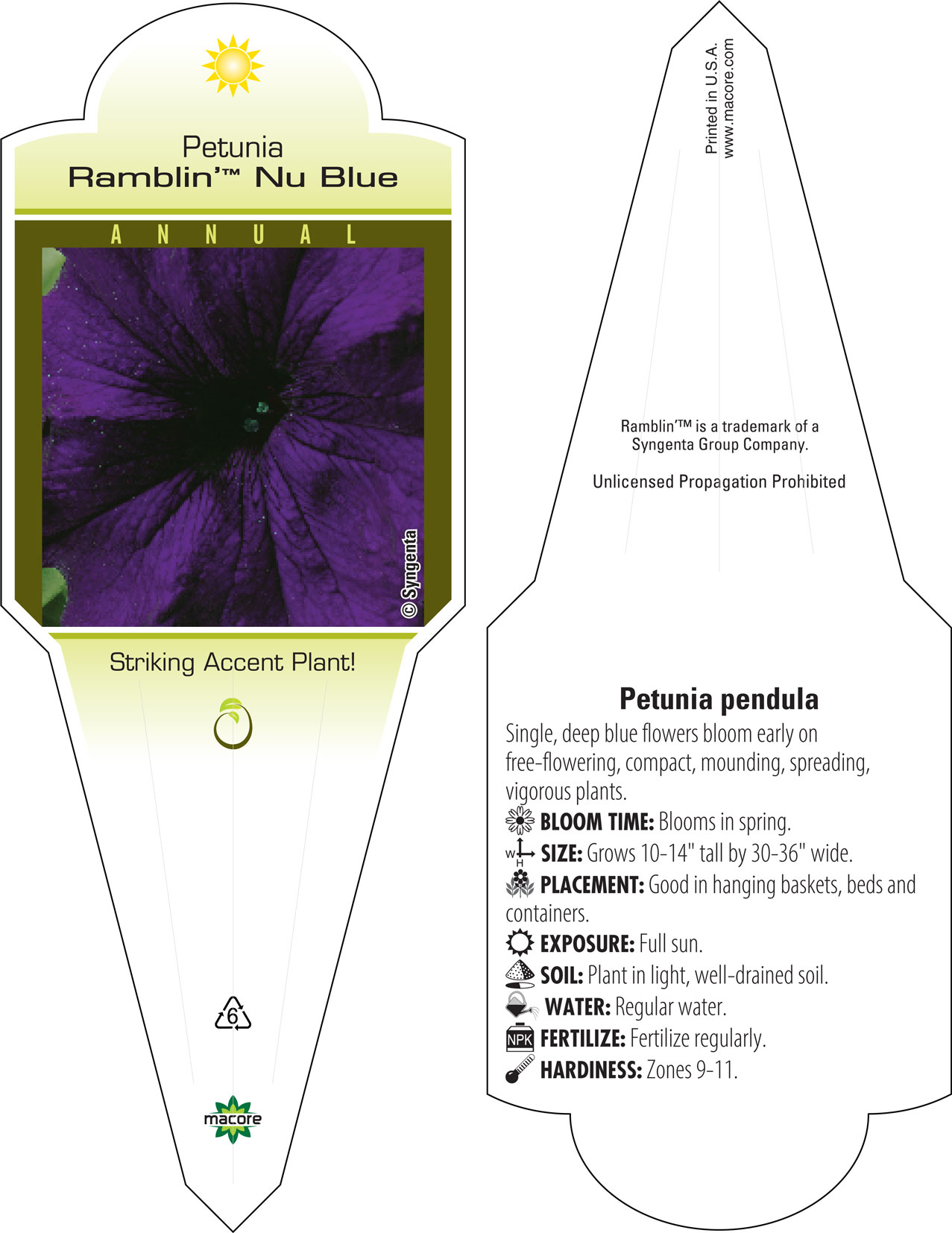 Petunia
Ramblin'™ Nu Blue

ANNUAL

© Syngenta

Striking Accent Plant!

6

macore

Printed in U.S.A.
www.macore.com

Ramblin'™ is a trademark of a Syngenta Group Company.

Unlicensed Propagation Prohibited

Petunia pendula

Single, deep blue flowers bloom early on free-flowering, compact, mounding, spreading, vigorous plants.

BLOOM TIME: Blooms in spring.

W H SIZE: Grows 10-14" tall by 30-36" wide.

PLACEMENT: Good in hanging baskets, beds and containers.

EXPOSURE: Full sun.

SOIL: Plant in light, well-drained soil.

WATER: Regular water.

NPK FERTILIZE: Fertilize regularly.

HARDINESS: Zones 9-11.